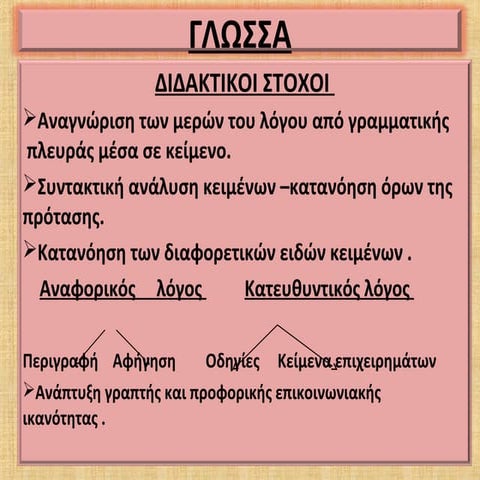 ΓΛΩΣΣΑ

ΔΙΔΑΚΤΙΚΟΙ ΣΤΟΧΟΙ

➢Αναγνώριση των μερών του λόγου από γραμματικής πλευράς μέσα σε κείμενο.

➢Συντακτική ανάλυση κειμένων –κατανόηση όρων της πρότασης.

➢Κατανόηση των διαφορετικών ειδών κειμένων .

Αναφορικός λόγος Κατευθυντικός λόγος

Περιγραφή Αφήγηση Οδηγίες Κείμενα επιχειρημάτων

➢Ανάπτυξη γραπτής και προφορικής επικοινωνιακής ικανότητας .